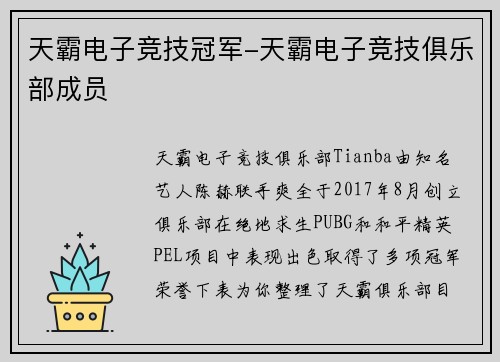 天霸电子竞技冠军-天霸电子竞技俱乐部成员

天霸电子竞技俱乐部Tianba由知名艺人陈赫联手爽全于2017年8月创立俱乐部在绝地求生PUBG和和平精英PEL项目中表现出色取得了多项冠军荣誉下表为你整理了天霸俱乐部目